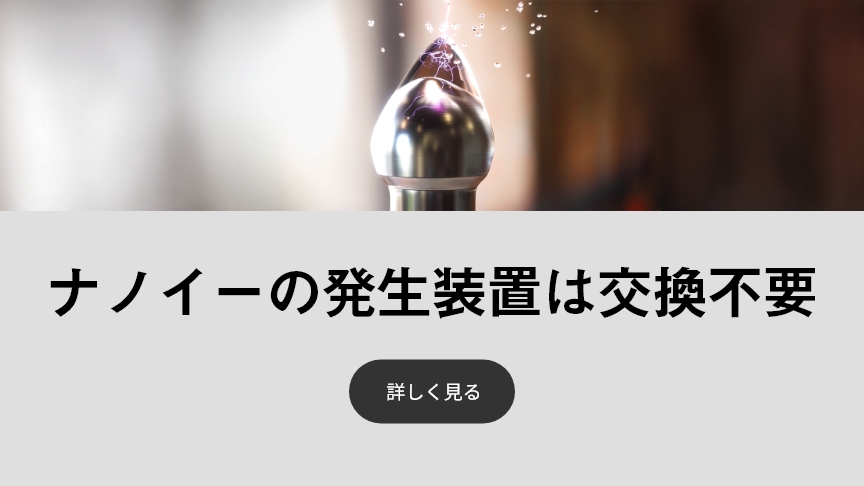 ナノイーの発生装置は交換不要

詳しく見る